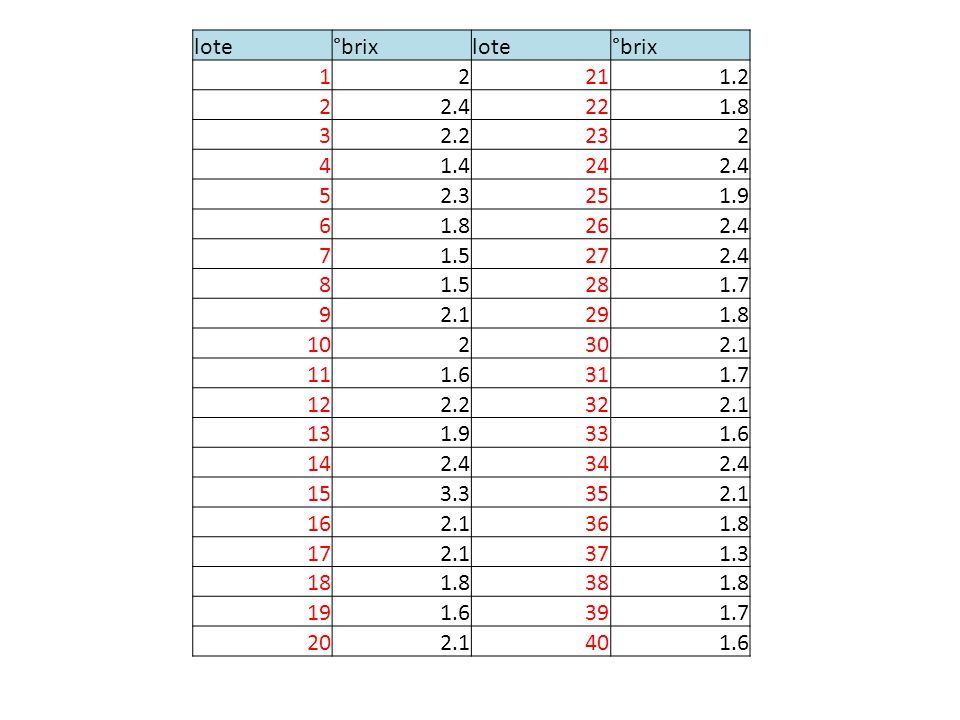 | lote | °brix | lote | °brix |
|---|---|---|---|
| 1 | 2 | 21 | 1.2 |
| 2 | 2.4 | 22 | 1.8 |
| 3 | 2.2 | 23 | 2 |
| 4 | 1.4 | 24 | 2.4 |
| 5 | 2.3 | 25 | 1.9 |
| 6 | 1.8 | 26 | 2.4 |
| 7 | 1.5 | 27 | 2.4 |
| 8 | 1.5 | 28 | 1.7 |
| 9 | 2.1 | 29 | 1.8 |
| 10 | 2 | 30 | 2.1 |
| 11 | 1.6 | 31 | 1.7 |
| 12 | 2.2 | 32 | 2.1 |
| 13 | 1.9 | 33 | 1.6 |
| 14 | 2.4 | 34 | 2.4 |
| 15 | 3.3 | 35 | 2.1 |
| 16 | 2.1 | 36 | 1.8 |
| 17 | 2.1 | 37 | 1.3 |
| 18 | 1.8 | 38 | 1.8 |
| 19 | 1.6 | 39 | 1.7 |
| 20 | 2.1 | 40 | 1.6 |